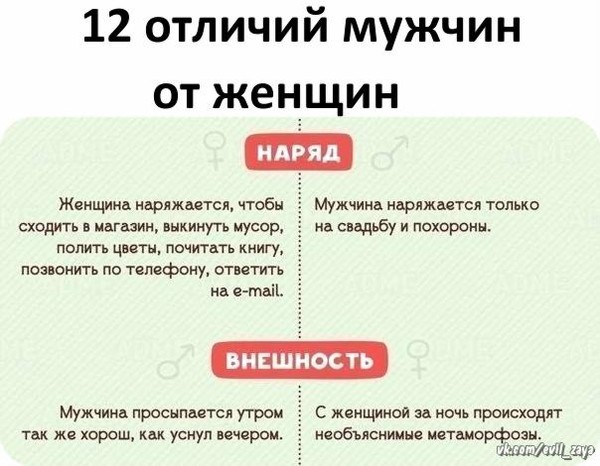 12 отличий мужчин от женщин

НАРЯД

Женщина наряжается, чтобы сходить в магазин, выкинуть мусор, полить цветы, почитать книгу, позвонить по телефону, ответить на e-mail.

Мужчина наряжается только на свадьбу и похороны.

ВНЕШНОСТЬ

Мужчина просыпается утром так же хорош, как уснул вечером.

С женщиной за ночь происходят необъяснимые метаморфозы.

vk.com/evil_zayp